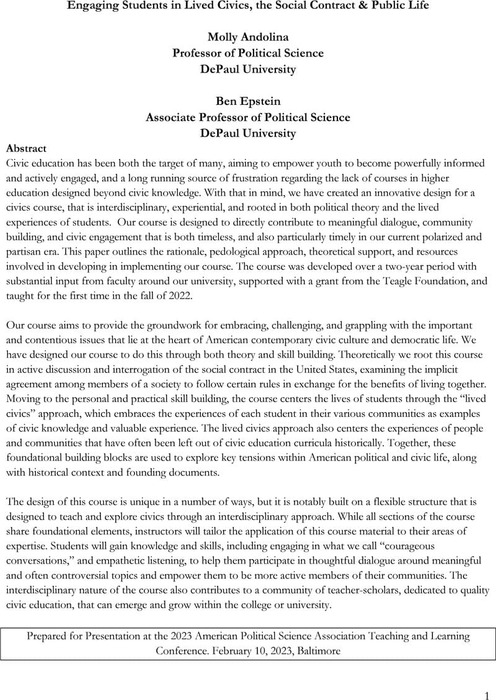 Engaging Students in Lived Civics, the Social Contract & Public Life

Molly Andolina
Professor of Political Science
DePaul University

Ben Epstein
Associate Professor of Political Science
DePaul University

Abstract
Civic education has been both the target of many, aiming to empower youth to become powerfully informed and actively engaged, and a long running source of frustration regarding the lack of courses in higher education designed beyond civic knowledge. With that in mind, we have created an innovative design for a civics course, that is interdisciplinary, experiential, and rooted in both political theory and the lived experiences of students. Our course is designed to directly contribute to meaningful dialogue, community building, and civic engagement that is both timeless, and also particularly timely in our current polarized and partisan era. This paper outlines the rationale, pedological approach, theoretical support, and resources involved in developing in implementing our course. The course was developed over a two-year period with substantial input from faculty around our university, supported with a grant from the Teagle Foundation, and taught for the first time in the fall of 2022.

Our course aims to provide the groundwork for embracing, challenging, and grappling with the important and contentious issues that lie at the heart of American contemporary civic culture and democratic life. We have designed our course to do this through both theory and skill building. Theoretically we root this course in active discussion and interrogation of the social contract in the United States, examining the implicit agreement among members of a society to follow certain rules in exchange for the benefits of living together. Moving to the personal and practical skill building, the course centers the lives of students through the "lived civics" approach, which embraces the experiences of each student in their various communities as examples of civic knowledge and valuable experience. The lived civics approach also centers the experiences of people and communities that have often been left out of civic education curricula historically. Together, these foundational building blocks are used to explore key tensions within American political and civic life, along with historical context and founding documents.

The design of this course is unique in a number of ways, but it is notably built on a flexible structure that is designed to teach and explore civics through an interdisciplinary approach. While all sections of the course share foundational elements, instructors will tailor the application of this course material to their areas of expertise. Students will gain knowledge and skills, including engaging in what we call "courageous conversations," and empathetic listening, to help them participate in thoughtful dialogue around meaningful and often controversial topics and empower them to be more active members of their communities. The interdisciplinary nature of the course also contributes to a community of teacher-scholars, dedicated to quality civic education, that can emerge and grow within the college or university.

Prepared for Presentation at the 2023 American Political Science Association Teaching and Learning Conference. February 10, 2023, Baltimore

1